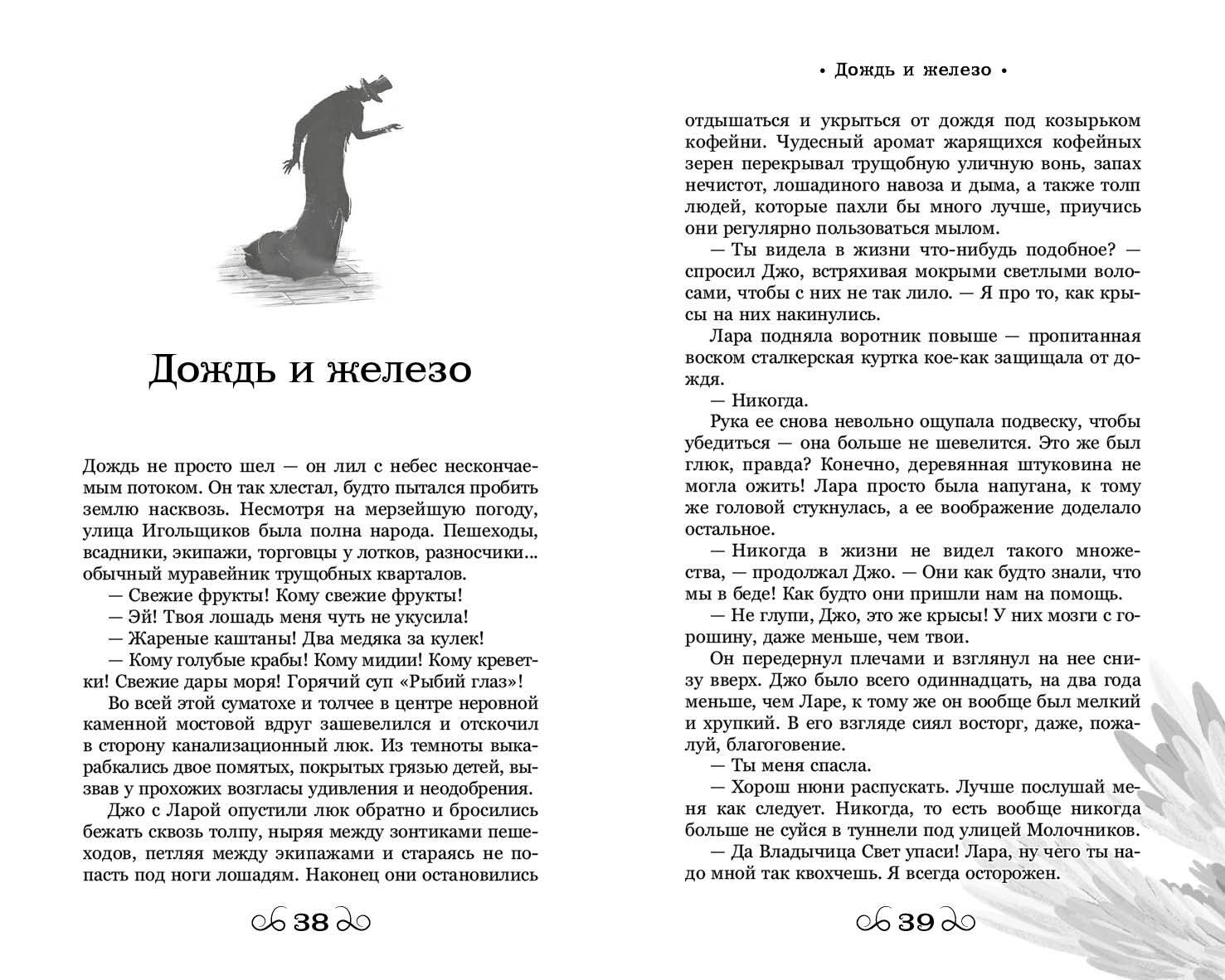 Дождь и железо

Дождь не просто шел — он лил с небес нескончаемым потоком. Он так хлестал, будто пытался пробить землю насквозь. Несмотря на мерзейшую погоду, улица Игольщиков была полна народа. Пешеходы, всадники, экипажи, торговцы у лотков, разносчики... обычный муравейник трущобных кварталов.

— Свежие фрукты! Кому свежие фрукты!

— Эй! Твоя лошадь меня чуть не укусила!

— Жареные каштаны! Два медяка за кулек!

— Кому голубые крабы! Кому мидии! Кому креветки! Свежие дары моря! Горячий суп «Рыбий глаз»!

Во всей этой суматохе и толчее в центре неровной каменной мостовой вдруг зашевелился и отскочил в сторону канализационный люк. Из темноты выкарабкались двое помятых, покрытых грязью детей, вызвав у прохожих возгласы удивления и неодобрения.

Джо с Ларой опустили люк обратно и бросились бежать сквозь толпу, ныряя между зонтиками пешеходов, петляя между экипажами и стараясь не попасть под ноги лошадям. Наконец они остановились

38

• Дождь и железо •

отдышаться и укрыться от дождя под козырьком кофейни. Чудесный аромат жарящихся кофейных зерен перекрывал трущобную уличную вонь, запах нечистот, лошадиного навоза и дыма, а также толп людей, которые пахли бы много лучше, приучись они регулярно пользоваться мылом.

— Ты видела в жизни что-нибудь подобное? — спросил Джо, встряхивая мокрыми светлыми волосами, чтобы с них не так лило. — Я про то, как крысы на них накинулись.

Лара подняла воротник повыше — пропитанная воском сталкерская куртка кое-как защищала от дождя.

— Никогда.

Рука ее снова невольно ощупала подвеску, чтобы убедиться — она больше не шевелится. Это же был глюк, правда? Конечно, деревянная штуковина не могла ожить! Лара просто была напугана, к тому же головой стукнулась, а ее воображение доделало остальное.

— Никогда в жизни не видел такого множества, — продолжал Джо. — Они как будто знали, что мы в беде! Как будто они пришли нам на помощь.

— Не глупи, Джо, это же крысы! У них мозги с горошину, даже меньше, чем твои.

Он передернул плечами и взглянул на нее снизу вверх. Джо было всего одиннадцать, на два года меньше, чем Ларе, к тому же он вообще был мелкий и хрупкий. В его взгляде сиял восторг, даже, пожалуй, благоговение.

— Ты меня спасла.

— Хорош нюни распускать. Лучше послушай меня как следует. Никогда, то есть вообще никогда больше не суйся в туннели под улицей Молочников.

— Да Владычица Свет упаси! Лара, ну чего ты надо мной так квохчешь. Я всегда осторожен.

39